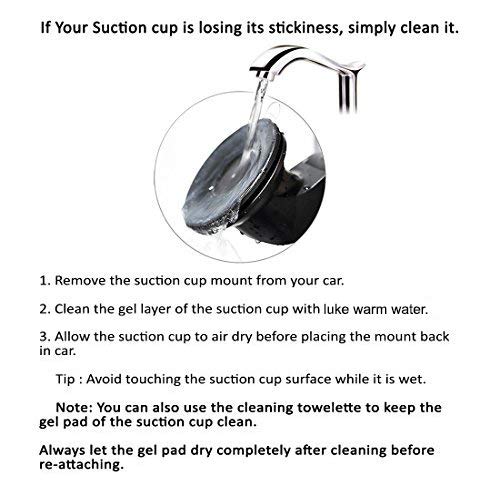 If Your Suction cup is losing its stickiness, simply clean it.

1. Remove the suction cup mount from your car.

2. Clean the gel layer of the suction cup with luke warm water.

3. Allow the suction cup to air dry before placing the mount back in car.

Tip : Avoid touching the suction cup surface while it is wet.

Note: You can also use the cleaning towelette to keep the gel pad of the suction cup clean.

Always let the gel pad dry completely after cleaning before re-attaching.